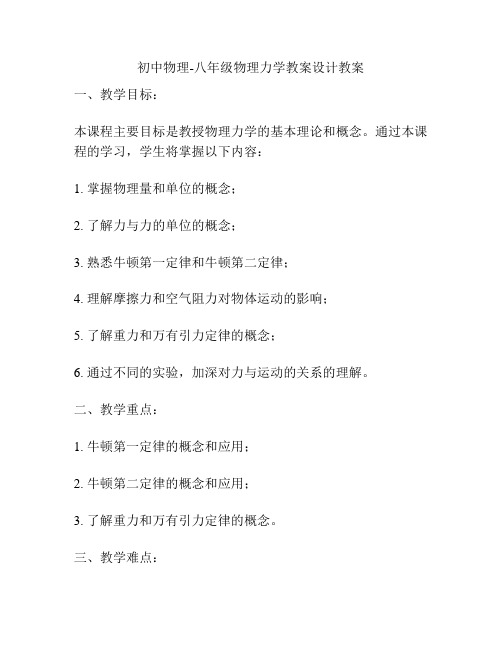 初中物理-八年级物理力学教案设计教案

一、教学目标：

本课程主要目标是教授物理力学的基本理论和概念。通过本课程的学习，学生将掌握以下内容：

1. 掌握物理量和单位的概念；

2. 了解力与力的单位的概念；

3. 熟悉牛顿第一定律和牛顿第二定律；

4. 理解摩擦力和空气阻力对物体运动的影响；

5. 了解重力和万有引力定律的概念；

6. 通过不同的实验，加深对力与运动的关系的理解。

二、教学重点：

1. 牛顿第一定律的概念和应用；

2. 牛顿第二定律的概念和应用；

3. 了解重力和万有引力定律的概念。

三、教学难点：